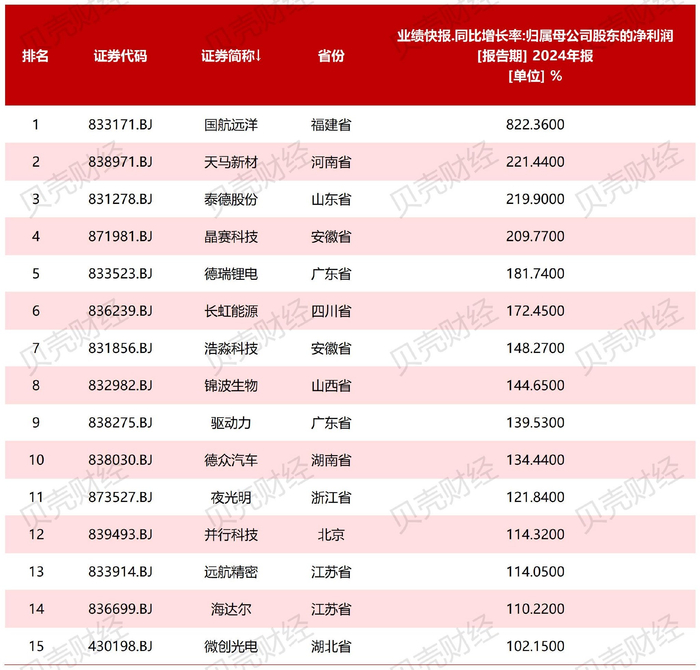 | 排名 | 证券代码 | 证券简称↓ | 省份 | 业绩快报.同比增长率:归属母公司股东的净利润 [报告期] 2024年报 [单位] % |
|---|---|---|---|---|
| 1 | 833171.BJ | 国航远洋 | 福建省 | 822.3600 |
| 2 | 838971.BJ | 天马新材 | 河南省 | 221.4400 |
| 3 | 831278.BJ | 泰德股份 | 山东省 | 219.9000 |
| 4 | 871981.BJ | 晶赛科技 | 安徽省 | 209.7700 |
| 5 | 833523.BJ | 德瑞锂电 | 广东省 | 181.7400 |
| 6 | 836239.BJ | 长虹能源 | 四川省 | 172.4500 |
| 7 | 831856.BJ | 浩淼科技 | 安徽省 | 148.2700 |
| 8 | 832982.BJ | 锦波生物 | 山西省 | 144.6500 |
| 9 | 838275.BJ | 驱动力 | 广东省 | 139.5300 |
| 10 | 838030.BJ | 德众汽车 | 湖南省 | 134.4400 |
| 11 | 873527.BJ | 夜光明 | 浙江省 | 121.8400 |
| 12 | 839493.BJ | 并行科技 | 北京 | 114.3200 |
| 13 | 833914.BJ | 远航精密 | 江苏省 | 114.0500 |
| 14 | 836699.BJ | 海达尔 | 江苏省 | 110.2200 |
| 15 | 430198.BJ | 微创光电 | 湖北省 | 102.1500 |

贝壳财经